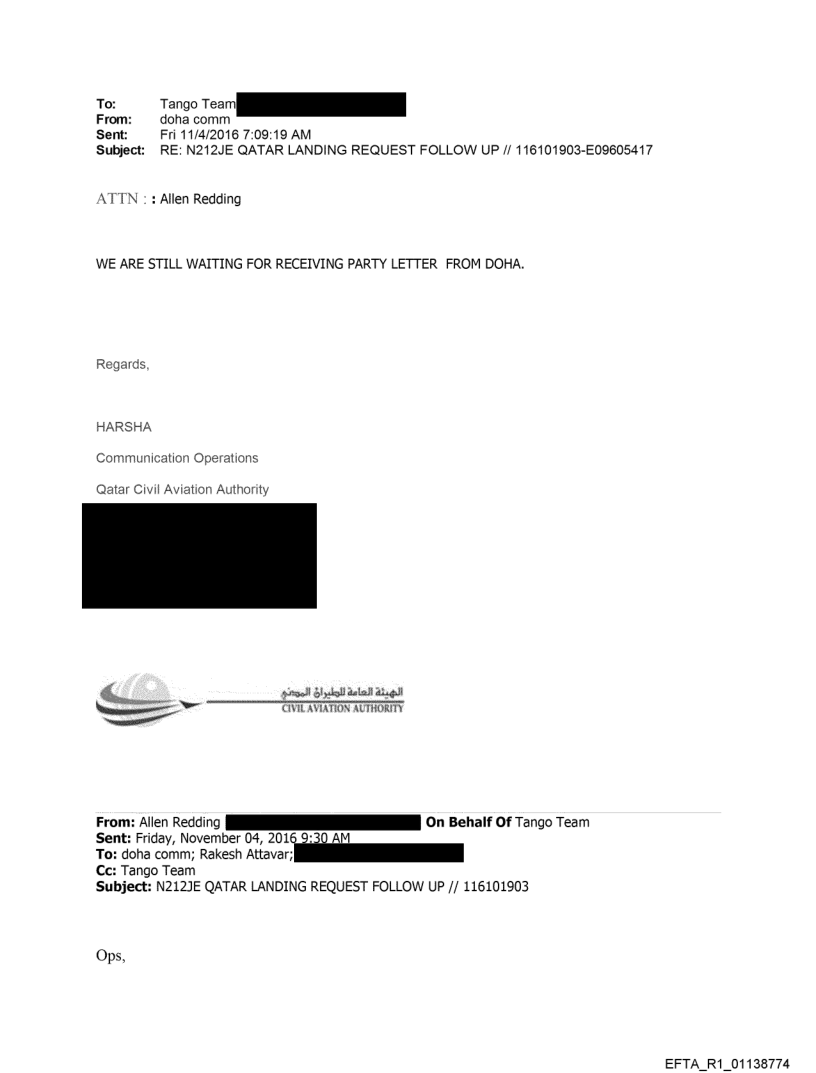 To: Tango Team
From: doha comm
Sent: Fri 11/4/2016 7:09:19 AM
Subject: RE: N212JE QATAR LANDING REQUEST FOLLOW UP // 116101903-E09605417

ATTN : : Allen Redding

WE ARE STILL WAITING FOR RECEIVING PARTY LETTER FROM DOHA.

Regards,

HARSHA

Communication Operations

Qatar Civil Aviation Authority

الهيئة العامة للطيران المدني
CIVIL AVIATION AUTHORITY

From: Allen Redding On Behalf Of Tango Team
Sent: Friday, November 04, 2016 9:30 AM
To: doha comm; Rakesh Attavar;
Cc: Tango Team
Subject: N212JE QATAR LANDING REQUEST FOLLOW UP // 116101903

Ops,

EFTA_R1_01138774